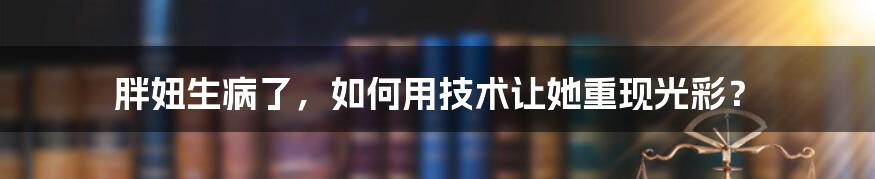 胖妞生病了，如何用技术让她重现光彩？